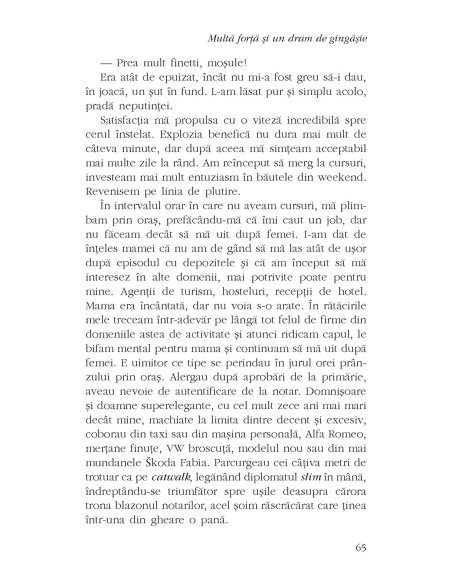 Multă forță și un dram de gingășie

— Prea mult finetti, moșule!

Era atât de epuizat, încât nu mi-a fost greu să-i dau, în joacă, un șut în fund. L-am lăsat pur și simplu acolo, pradă neputinței.

Satisfacția mă propulsa cu o viteză incredibilă spre cerul înstelat. Explozia benefică nu dura mai mult de câteva minute, dar după aceea mă simțeam acceptabil mai multe zile la rând. Am reînceput să merg la cursuri, investeam mai mult entuziasm în băutele din weekend. Revenisem pe linia de plutire.

În intervalul orar în care nu aveam cursuri, mă plimbam prin oraș, prefăcându-mă că îmi caut un job, dar nu făceam decât să mă uit după femei. I-am dat de înțeles mamei că nu am de gând să mă las atât de ușor după episodul cu depozitele și că am început să mă interesez în alte domenii, mai potrivite poate pentru mine. Agenții de turism, hosteluri, recepții de hotel. Mama era încântată, dar nu voia s-o arate. În rătăcirile mele treceam într-adevăr pe lângă tot felul de firme din domeniile astea de activitate și atunci ridicam capul, le bifam mental pentru mama și continuam să mă uit după femei. E uimitor ce tipe se perindau în jurul orei prânzului prin oraș. Alergau după aprobări de la primărie, aveau nevoie de autentificare de la notar. Domnișoare și doamne superelegante, cu cel mult zece ani mai mari decât mine, machiate la limita dintre decent și excesiv, coborau din taxi sau din mașina personală, Alfa Romeo, merțane finuțe, VW broscuță, modelul nou sau din mai mundanele Škoda Fabia. Parcurgeau cei câțiva metri de trotuar ca pe catwalk, legănând diplomatul slim în mână, îndreptându-se triumfător spre ușile deasupra cărora trona blazonul notarilor, acel șoim răscrăcărat care ținea într-una din gheare o pană.

65